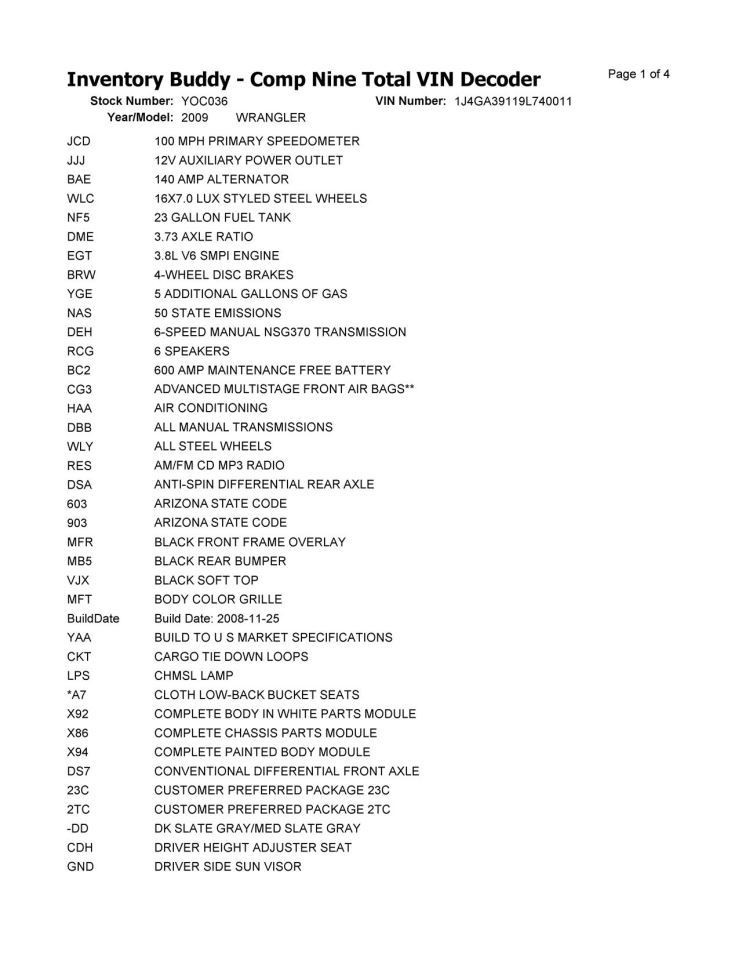 Inventory Buddy - Comp Nine Total VIN Decoder

Page 1 of 4

Stock Number: YOC036 VIN Number: 1J4GA39119L740011
Year/Model: 2009 WRANGLER

| | |
|---|---|
| JCD | 100 MPH PRIMARY SPEEDOMETER |
| JJJ | 12V AUXILIARY POWER OUTLET |
| BAE | 140 AMP ALTERNATOR |
| WLC | 16X7.0 LUX STYLED STEEL WHEELS |
| NF5 | 23 GALLON FUEL TANK |
| DME | 3.73 AXLE RATIO |
| EGT | 3.8L V6 SMPI ENGINE |
| BRW | 4-WHEEL DISC BRAKES |
| YGE | 5 ADDITIONAL GALLONS OF GAS |
| NAS | 50 STATE EMISSIONS |
| DEH | 6-SPEED MANUAL NSG370 TRANSMISSION |
| RCG | 6 SPEAKERS |
| BC2 | 600 AMP MAINTENANCE FREE BATTERY |
| CG3 | ADVANCED MULTISTAGE FRONT AIR BAGS** |
| HAA | AIR CONDITIONING |
| DBB | ALL MANUAL TRANSMISSIONS |
| WLY | ALL STEEL WHEELS |
| RES | AM/FM CD MP3 RADIO |
| DSA | ANTI-SPIN DIFFERENTIAL REAR AXLE |
| 603 | ARIZONA STATE CODE |
| 903 | ARIZONA STATE CODE |
| MFR | BLACK FRONT FRAME OVERLAY |
| MB5 | BLACK REAR BUMPER |
| VJX | BLACK SOFT TOP |
| MFT | BODY COLOR GRILLE |
| BuildDate | Build Date: 2008-11-25 |
| YAA | BUILD TO U S MARKET SPECIFICATIONS |
| CKT | CARGO TIE DOWN LOOPS |
| LPS | CHMSL LAMP |
| *A7 | CLOTH LOW-BACK BUCKET SEATS |
| X92 | COMPLETE BODY IN WHITE PARTS MODULE |
| X86 | COMPLETE CHASSIS PARTS MODULE |
| X94 | COMPLETE PAINTED BODY MODULE |
| DS7 | CONVENTIONAL DIFFERENTIAL FRONT AXLE |
| 23C | CUSTOMER PREFERRED PACKAGE 23C |
| 2TC | CUSTOMER PREFERRED PACKAGE 2TC |
| -DD | DK SLATE GRAY/MED SLATE GRAY |
| CDH | DRIVER HEIGHT ADJUSTER SEAT |
| GND | DRIVER SIDE SUN VISOR |